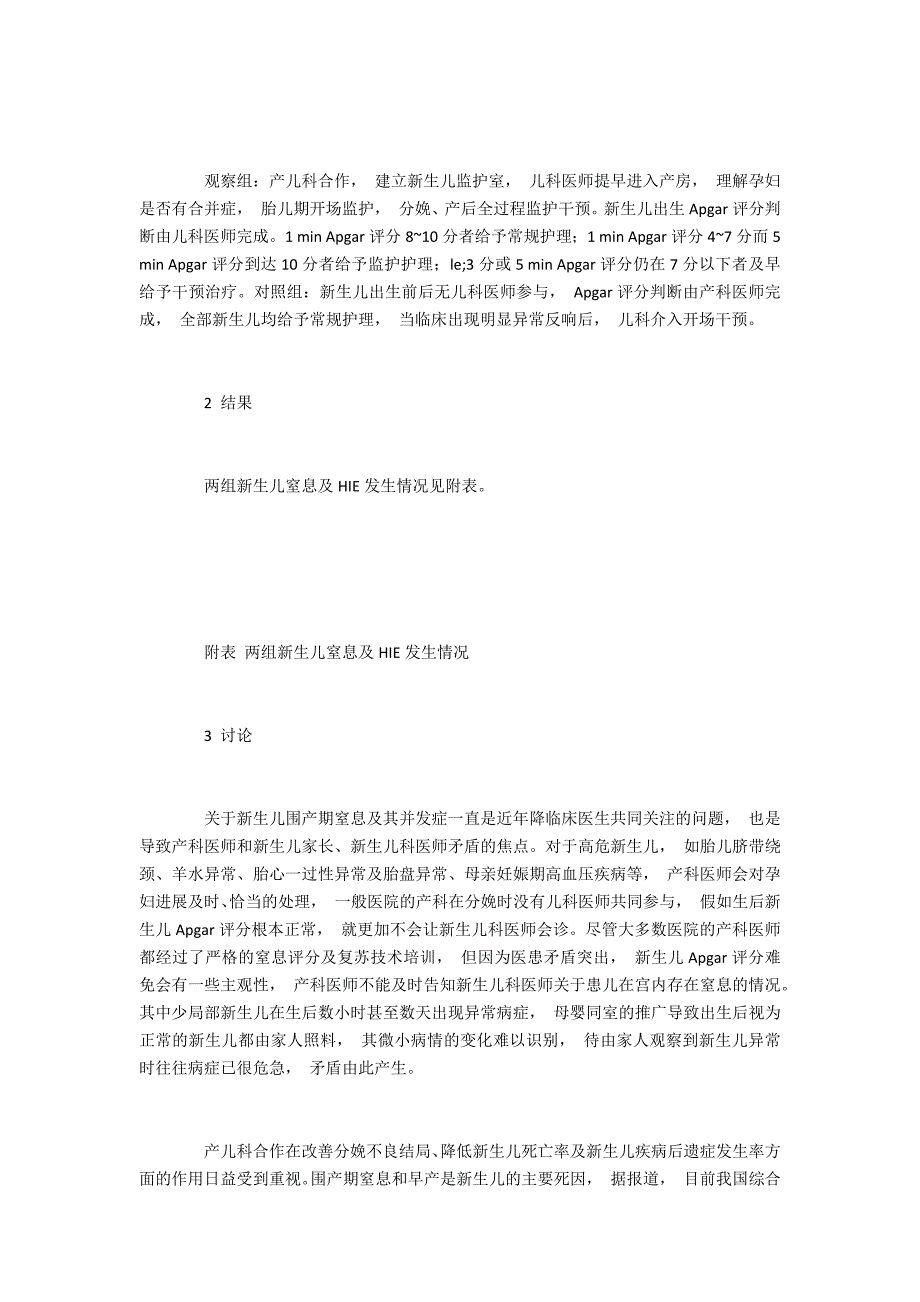 观察组：产儿科合作， 建立新生儿监护室， 儿科医师提早进入产房， 理解孕妇是否有合并症， 胎儿期开场监护， 分娩、产后全过程监护干预。新生儿出生 Apgar 评分判断由儿科医师完成。1 min Apgar 评分 8~10 分者给予常规护理；1 min Apgar 评分 4~7 分而 5 min Apgar 评分到达 10 分者给予监护护理；le;3 分或 5 min Apgar 评分仍在 7 分以下者及早给予干预治疗。对照组：新生儿出生前后无儿科医师参与， Apgar 评分判断由产科医师完成， 全部新生儿均给予常规护理， 当临床出现明显异常反响后， 儿科介入开场干预。

2 结果

两组新生儿窒息及 HIE 发生情况见附表。

附表 两组新生儿窒息及 HIE 发生情况

3 讨论

关于新生儿围产期窒息及其并发症一直是近年降临床医生共同关注的问题， 也是导致产科医师和新生儿家长、新生儿科医师矛盾的焦点。对于高危新生儿， 如胎儿脐带绕颈、羊水异常、胎心一过性异常及胎盘异常、母亲妊娠期高血压疾病等， 产科医师会对孕妇进展及时、恰当的处理， 一般医院的产科在分娩时没有儿科医师共同参与， 假如生后新生儿 Apgar 评分根本正常， 就更加不会让新生儿科医师会诊。尽管大多数医院的产科医师都经过了严格的窒息评分及复苏技术培训， 但因为医患矛盾突出， 新生儿 Apgar 评分难免会有一些主观性， 产科医师不能及时告知新生儿科医师关于患儿在宫内存在窒息的情况。其中少局部新生儿在生后数小时甚至数天出现异常病症， 母婴同室的推广导致出生后视为正常的新生儿都由家人照料， 其微小病情的变化难以识别， 待由家人观察到新生儿异常时往往病症已很危急， 矛盾由此产生。

产儿科合作在改善分娩不良结局、降低新生儿死亡率及新生儿疾病后遗症发生率方面的作用日益受到重视。围产期窒息和早产是新生儿的主要死因， 据报道， 目前我国综合